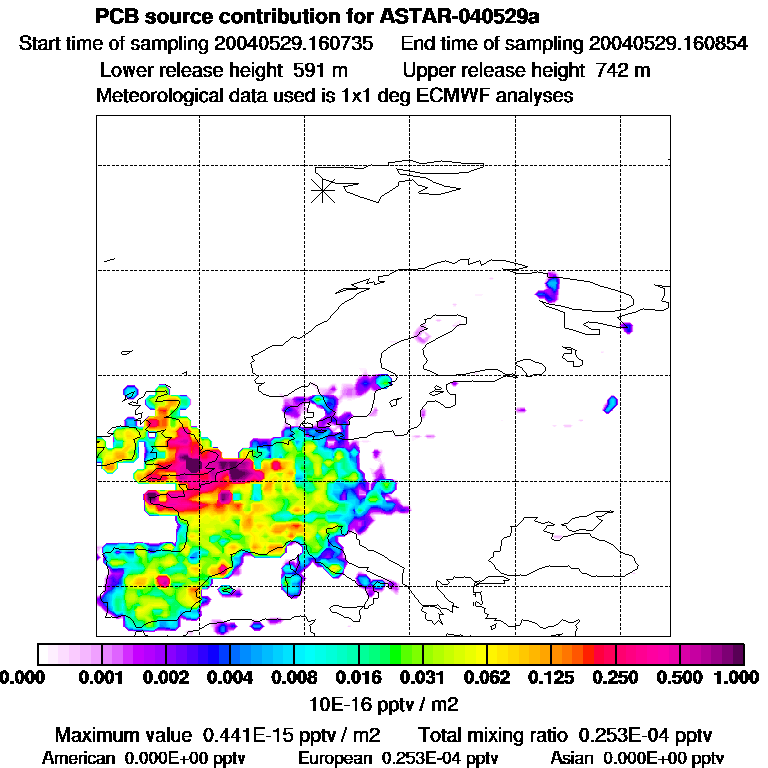 PCB source contribution for ASTAR-040529a

Start time of sampling 20040529.160735 End time of sampling 20040529.160854

Lower release height 591 m Upper release height 742 m

Meteorological data used is 1x1 deg ECMWF analyses

0.000 0.001 0.002 0.004 0.008 0.016 0.031 0.062 0.125 0.250 0.500 1.000

10E-16 pptv / m2

Maximum value 0.441E-15 pptv / m2 Total mixing ratio 0.253E-04 pptv

American 0.000E+00 pptv European 0.253E-04 pptv Asian 0.000E+00 pptv